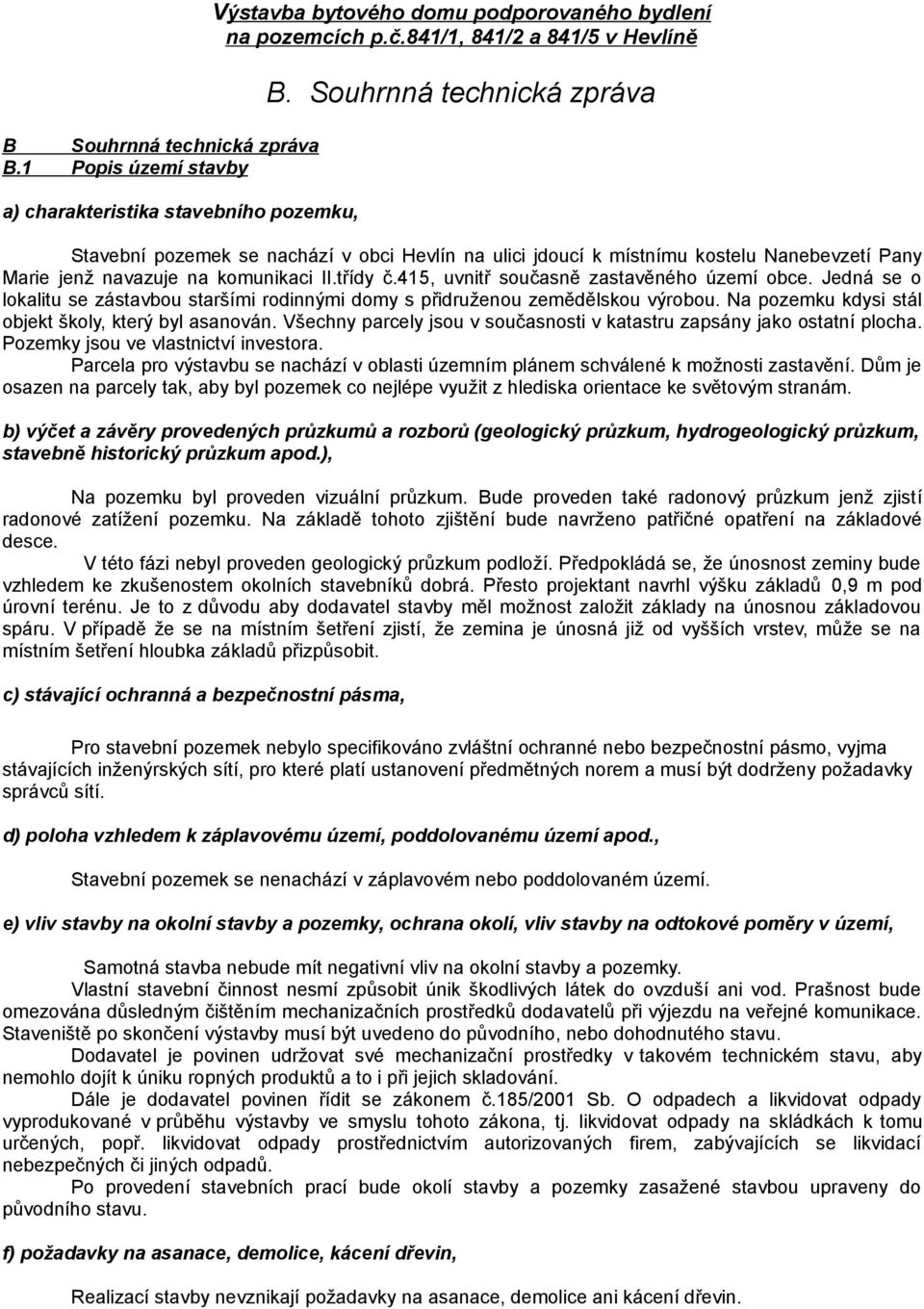 Výstavba bytového domu podporovaného bydlení na pozemcích p.č.841/1, 841/2 a 841/5 v Hevlíně

B. Souhrnná technická zpráva

B Souhrnná technická zpráva
B.1 Popis území stavby

a) charakteristika stavebního pozemku,

Stavební pozemek se nachází v obci Hevlín na ulici jdoucí k místnímu kostelu Nanebevzetí Pany Marie jenž navazuje na komunikaci II.třídy č.415, uvnitř současně zastavěného území obce. Jedná se o lokalitu se zástavbou staršími rodinnými domy s přidruženou zemědělskou výrobou. Na pozemku kdysi stál objekt školy, který byl asanován. Všechny parcely jsou v současnosti v katastru zapsány jako ostatní plocha. Pozemky jsou ve vlastnictví investora.

Parcela pro výstavbu se nachází v oblasti územním plánem schválené k možnosti zastavění. Dům je osazen na parcely tak, aby byl pozemek co nejlépe využit z hlediska orientace ke světovým stranám.

b) výčet a závěry provedených průzkumů a rozborů (geologický průzkum, hydrogeologický průzkum, stavebně historický průzkum apod.),

Na pozemku byl proveden vizuální průzkum. Bude proveden také radonový průzkum jenž zjistí radonové zatížení pozemku. Na základě tohoto zjištění bude navrženo patřičné opatření na základové desce.

V této fázi nebyl proveden geologický průzkum podloží. Předpokládá se, že únosnost zeminy bude vzhledem ke zkušenostem okolních stavebníků dobrá. Přesto projektant navrhl výšku základů 0,9 m pod úrovní terénu. Je to z důvodu aby dodavatel stavby měl možnost založit základy na únosnou základovou spáru. V případě že se na místním šetření zjistí, že zemina je únosná již od vyšších vrstev, může se na místním šetření hloubka základů přizpůsobit.

c) stávající ochranná a bezpečnostní pásma,

Pro stavební pozemek nebylo specifikováno zvláštní ochranné nebo bezpečnostní pásmo, vyjma stávajících inženýrských sítí, pro které platí ustanovení předmětných norem a musí být dodrženy požadavky správců sítí.

d) poloha vzhledem k záplavovému území, poddolovanému území apod.,

Stavební pozemek se nenachází v záplavovém nebo poddolovaném území.

e) vliv stavby na okolní stavby a pozemky, ochrana okolí, vliv stavby na odtokové poměry v území,

Samotná stavba nebude mít negativní vliv na okolní stavby a pozemky.

Vlastní stavební činnost nesmí způsobit únik škodlivých látek do ovzduší ani vod. Prašnost bude omezována důsledným čištěním mechanizačních prostředků dodavatelů při výjezdu na veřejné komunikace. Staveniště po skončení výstavby musí být uvedeno do původního, nebo dohodnutého stavu.

Dodavatel je povinen udržovat své mechanizační prostředky v takovém technickém stavu, aby nemohlo dojít k úniku ropných produktů a to i při jejich skladování.

Dále je dodavatel povinen řídit se zákonem č.185/2001 Sb. O odpadech a likvidovat odpady vyprodukované v průběhu výstavby ve smyslu tohoto zákona, tj. likvidovat odpady na skládkách k tomu určených, popř. likvidovat odpady prostřednictvím autorizovaných firem, zabývajících se likvidací nebezpečných či jiných odpadů.

Po provedení stavebních prací bude okolí stavby a pozemky zasažené stavbou upraveny do původního stavu.

f) požadavky na asanace, demolice, kácení dřevin,

Realizací stavby nevznikají požadavky na asanace, demolice ani kácení dřevin.